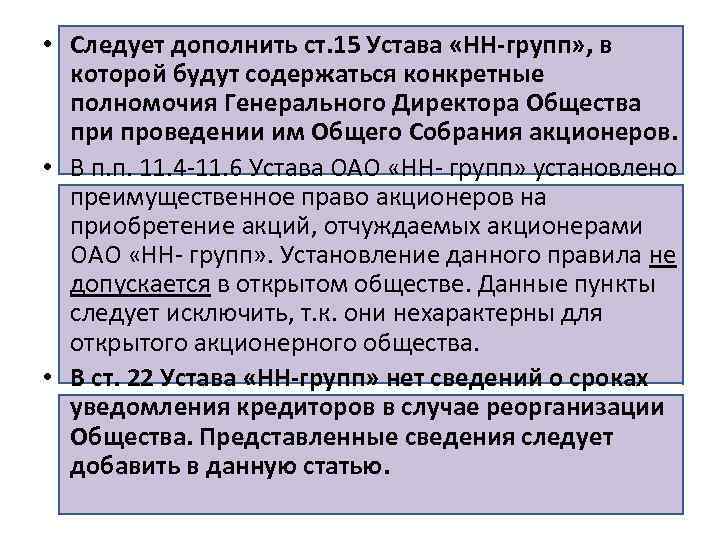 • Следует дополнить ст.15 Устава «НН-групп», в которой будут содержаться конкретные полномочия Генерального Директора Общества при проведении им Общего Собрания акционеров.

• В п.п. 11.4-11.6 Устава ОАО «НН- групп» установлено преимущественное право акционеров на приобретение акций, отчуждаемых акционерами ОАО «НН- групп». Установление данного правила не допускается в открытом обществе. Данные пункты следует исключить, т.к. они нехарактерны для открытого акционерного общества.

• В ст. 22 Устава «НН-групп» нет сведений о сроках уведомления кредиторов в случае реорганизации Общества. Представленные сведения следует добавить в данную статью.